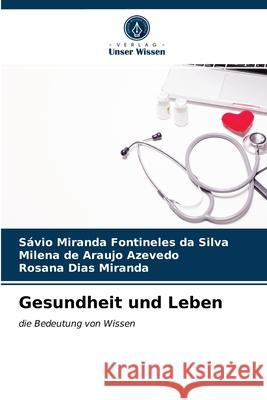 VERLAG
Unser Wissen

Sávio Miranda Fontineles da Silva
Milena de Araujo Azevedo
Rosana Dias Miranda

Gesundheit und Leben

die Bedeutung von Wissen

Kraina Książek